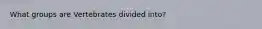 What groups are Vertebrates divided into?